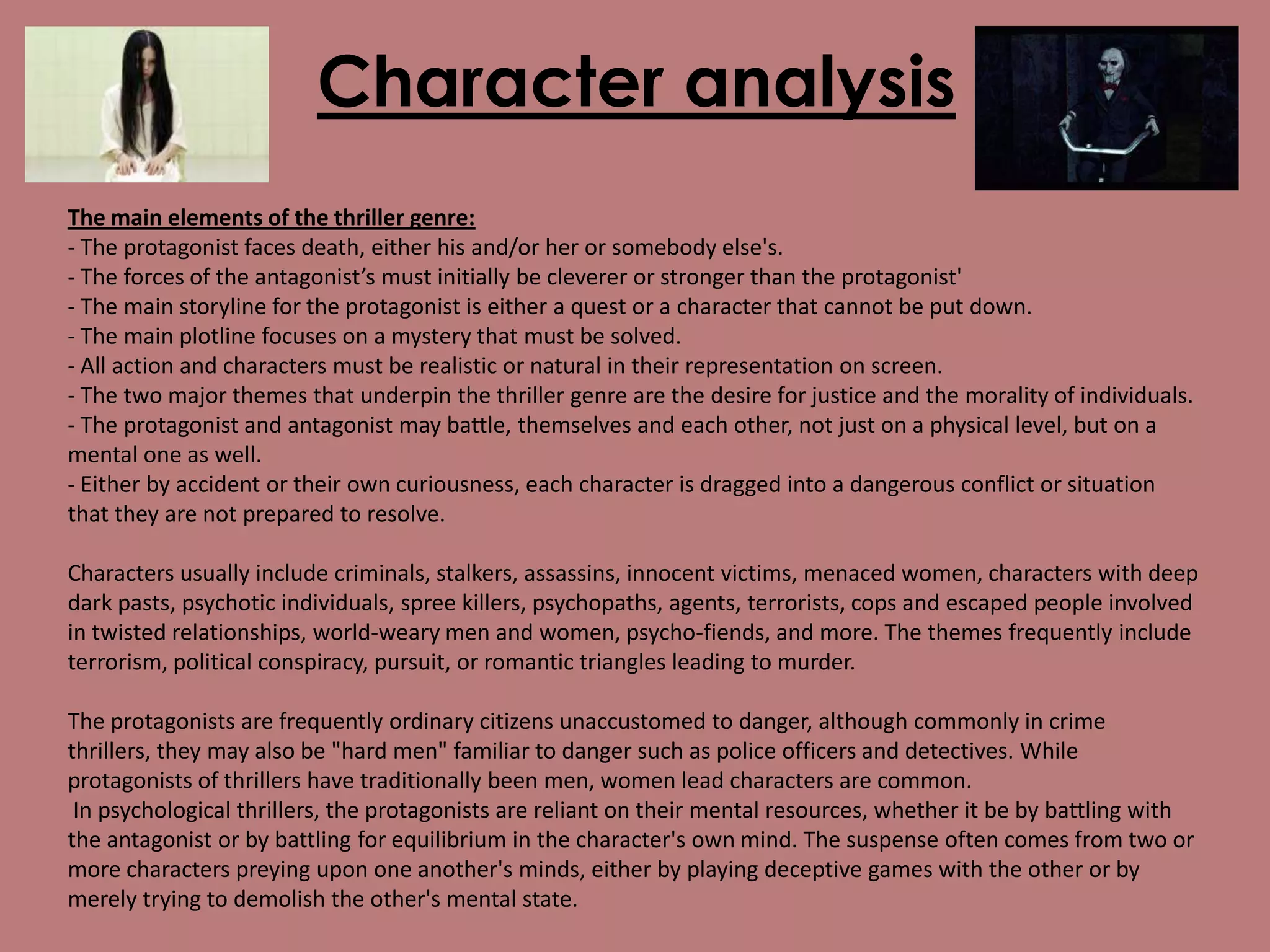 Character analysis

The main elements of the thriller genre:
- The protagonist faces death, either his and/or her or somebody else's.
- The forces of the antagonist’s must initially be cleverer or stronger than the protagonist'
- The main storyline for the protagonist is either a quest or a character that cannot be put down.
- The main plotline focuses on a mystery that must be solved.
- All action and characters must be realistic or natural in their representation on screen.
- The two major themes that underpin the thriller genre are the desire for justice and the morality of individuals.
- The protagonist and antagonist may battle, themselves and each other, not just on a physical level, but on a mental one as well.
- Either by accident or their own curiousness, each character is dragged into a dangerous conflict or situation that they are not prepared to resolve.

Characters usually include criminals, stalkers, assassins, innocent victims, menaced women, characters with deep dark pasts, psychotic individuals, spree killers, psychopaths, agents, terrorists, cops and escaped people involved in twisted relationships, world-weary men and women, psycho-fiends, and more. The themes frequently include terrorism, political conspiracy, pursuit, or romantic triangles leading to murder.

The protagonists are frequently ordinary citizens unaccustomed to danger, although commonly in crime thrillers, they may also be "hard men" familiar to danger such as police officers and detectives. While protagonists of thrillers have traditionally been men, women lead characters are common.
In psychological thrillers, the protagonists are reliant on their mental resources, whether it be by battling with the antagonist or by battling for equilibrium in the character's own mind. The suspense often comes from two or more characters preying upon one another's minds, either by playing deceptive games with the other or by merely trying to demolish the other's mental state.